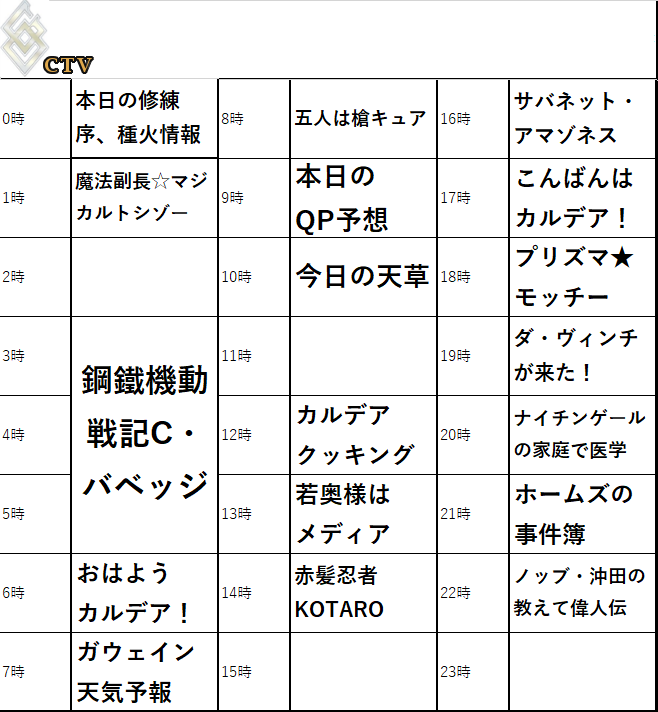 CTV

| 0時 | 本日の修練序、種火情報 | 8時 | 五人は槍キュア | 16時 | サバネット・アマゾネス |
|---|---|---|---|---|---|
| 1時 | 魔法副長☆マジカルトシゾー | 9時 | 本日のQP予想 | 17時 | こんばんはカルデア！ |
| 2時 |  | 10時 | 今日の天草 | 18時 | プリズマ★モッチー |
| 3時 | 鋼鐵機動戦記C・バベッジ | 11時 |  | 19時 | ダ・ヴィンチが来た！ |
| 4時 |  | 12時 | カルデアクッキング | 20時 | ナイチンゲールの家庭で医学 |
| 5時 |  | 13時 | 若奥様はメディア | 21時 | ホームズの事件簿 |
| 6時 | おはようカルデア！ | 14時 | 赤髪忍者KOTARO | 22時 | ノッブ・沖田の教えて偉人伝 |
| 7時 | ガウェイン天気予報 | 15時 |  | 23時 |  |